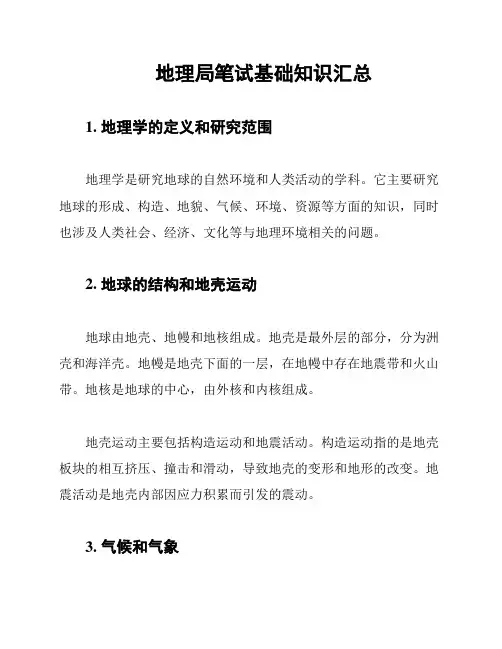 地理局笔试基础知识汇总

1. 地理学的定义和研究范围

地理学是研究地球的自然环境和人类活动的学科。它主要研究地球的形成、构造、地貌、气候、环境、资源等方面的知识，同时也涉及人类社会、经济、文化等与地理环境相关的问题。

2. 地球的结构和地壳运动

地球由地壳、地幔和地核组成。地壳是最外层的部分，分为洲壳和海洋壳。地幔是地壳下面的一层，在地幔中存在地震带和火山带。地核是地球的中心，由外核和内核组成。

地壳运动主要包括构造运动和地震活动。构造运动指的是地壳板块的相互挤压、撞击和滑动，导致地壳的变形和地形的改变。地震活动是地壳内部因应力积累而引发的震动。

3. 气候和气象